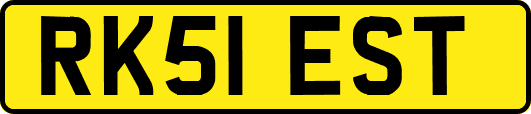 RK51 EST